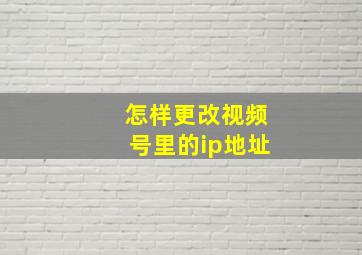 怎样更改视频号里的ip地址